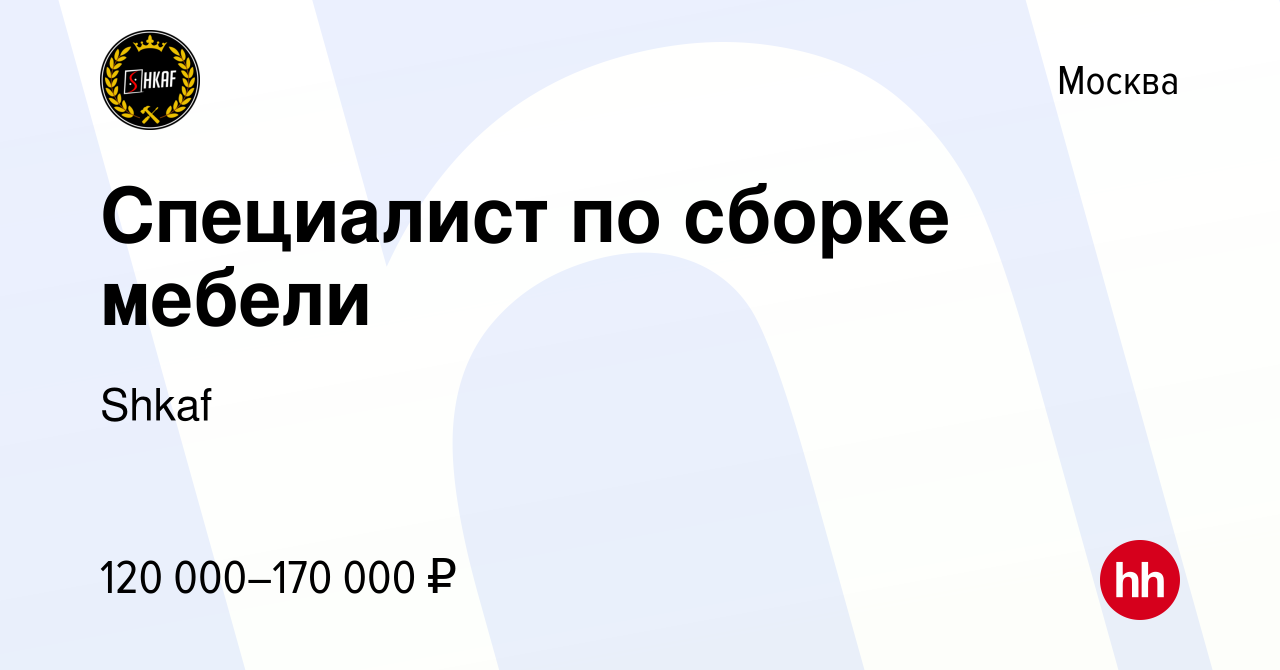 SHKAF

Москва

Специалист по сборке мебели

Shkaf

120 000–170 000 ₽

hh